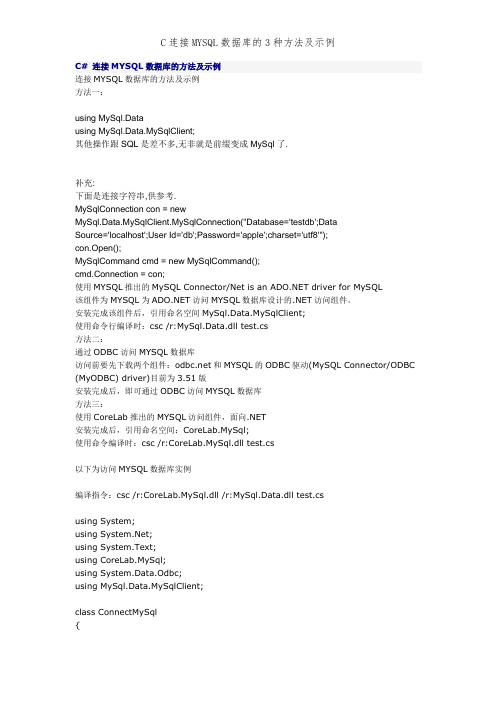 C 连接 MYSQL 数据库的 3 种方法及示例

C# 连接 MYSQL 数据库的方法及示例
连接 MYSQL 数据库的方法及示例
方法一：

using MySql.Data
using MySql.Data.MySqlClient;
其他操作跟 SQL 是差不多,无非就是前缀变成 MySql 了.

补充:
下面是连接字符串,供参考.
MySqlConnection con = new
MySql.Data.MySqlClient.MySqlConnection("Database='testdb';Data Source='localhost';User Id='db';Password='apple';charset='utf8'");
con.Open();
MySqlCommand cmd = new MySqlCommand();
cmd.Connection = con;
使用 MYSQL 推出的 MySQL Connector/Net is an ADO.NET driver for MySQL
该组件为 MYSQL 为 ADO.NET 访问 MYSQL 数据库设计的.NET 访问组件。
安装完成该组件后，引用命名空间 MySql.Data.MySqlClient;
使用命令行编译时：csc /r:MySql.Data.dll test.cs
方法二：
通过 ODBC 访问 MYSQL 数据库
访问前要先下载两个组件：odbc.net 和 MYSQL 的 ODBC 驱动(MySQL Connector/ODBC (MyODBC) driver)目前为 3.51 版
安装完成后，即可通过 ODBC 访问 MYSQL 数据库
方法三：
使用 CoreLab 推出的 MYSQL 访问组件，面向.NET
安装完成后，引用命名空间：CoreLab.MySql;
使用命令编译时：csc /r:CoreLab.MySql.dll test.cs

以下为访问 MYSQL 数据库实例

编译指令：csc /r:CoreLab.MySql.dll /r:MySql.Data.dll test.cs

using System;
using System.Net;
using System.Text;
using CoreLab.MySql;
using System.Data.Odbc;
using MySql.Data.MySqlClient;

class ConnectMySql
{